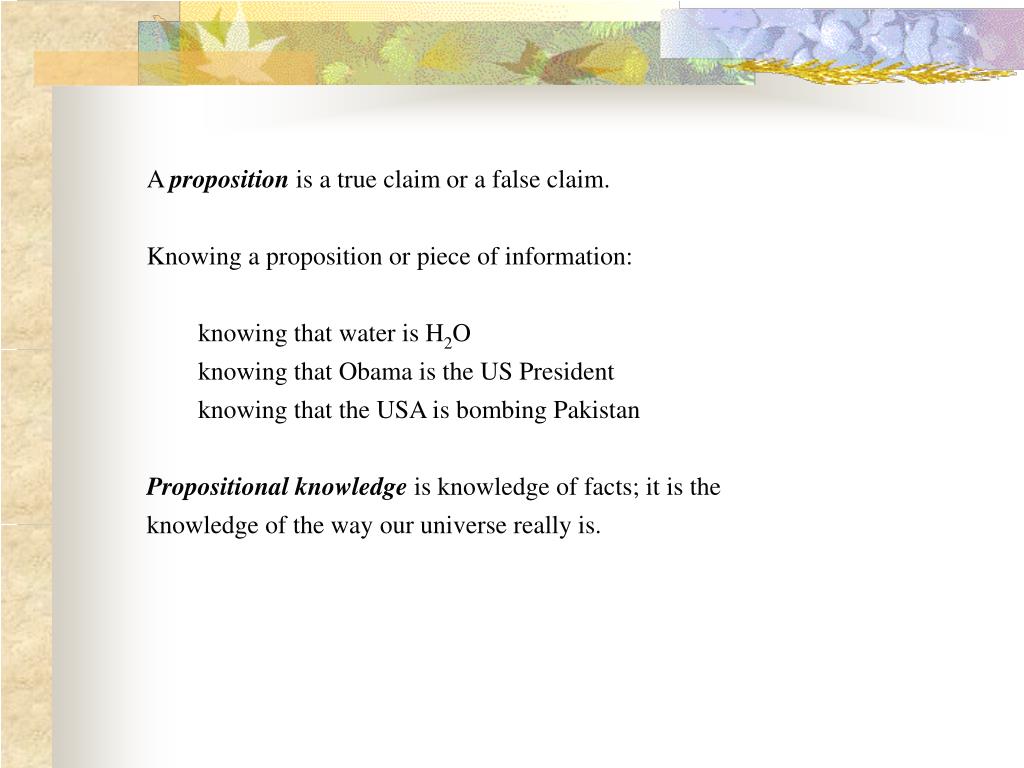 A proposition is a true claim or a false claim.

Knowing a proposition or piece of information:

knowing that water is $H_2O$
knowing that Obama is the US President
knowing that the USA is bombing Pakistan

Propositional knowledge is knowledge of facts; it is the knowledge of the way our universe really is.